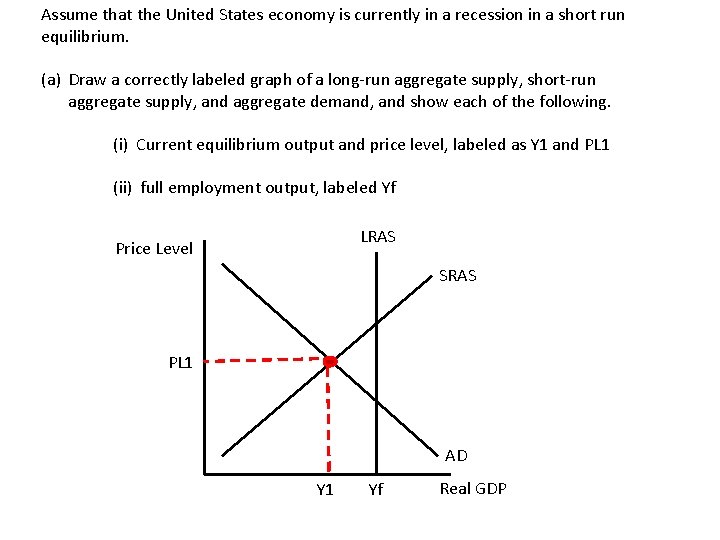 Assume that the United States economy is currently in a recession in a short run equilibrium.

(a) Draw a correctly labeled graph of a long-run aggregate supply, short-run aggregate supply, and aggregate demand, and show each of the following.

(i) Current equilibrium output and price level, labeled as Y1 and PL1

(ii) full employment output, labeled Yf

Price Level

LRAS

SRAS

PL1

AD

Y1

Yf

Real GDP